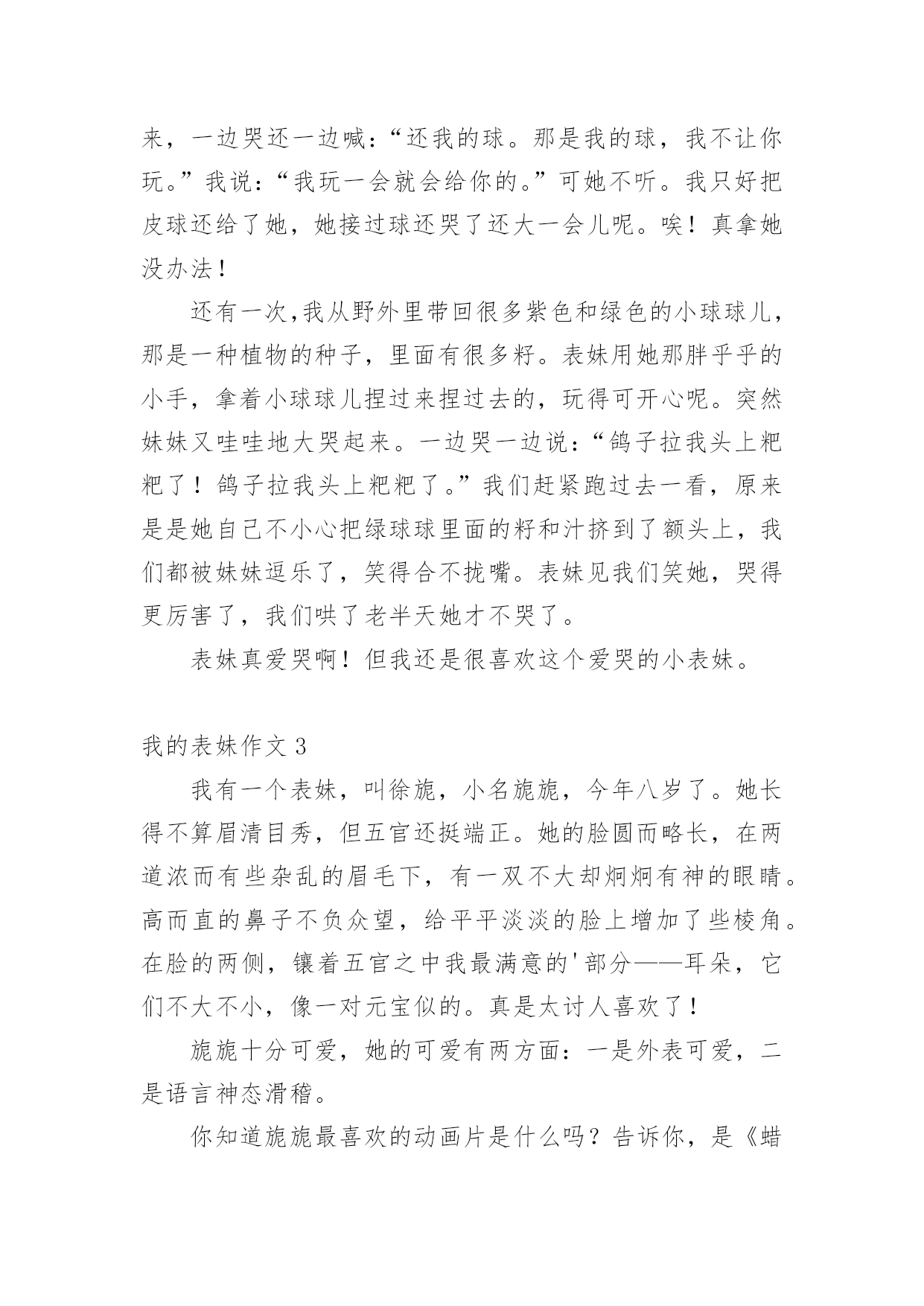 来，一边哭还一边喊：“还我的球。那是我的球，我不让你玩。”我说：“我玩一会就会给你的。”可她不听。我只好把皮球还给了她，她接过球还哭了还大一会儿呢。唉！真拿她没办法！

还有一次,我从野外里带回很多紫色和绿色的小球球儿，那是一种植物的种子，里面有很多籽。表妹用她那胖乎乎的小手，拿着小球球儿捏过来捏过去的，玩得可开心呢。突然妹妹又哇哇地大哭起来。一边哭一边说：“鸽子拉我头上粑粑了！鸽子拉我头上粑粑了。”我们赶紧跑过去一看，原来是是她自己不小心把绿球球里面的籽和汁挤到了额头上，我们都被妹妹逗乐了，笑得合不拢嘴。表妹见我们笑她，哭得更厉害了，我们哄了老半天她才不哭了。

表妹真爱哭啊！但我还是很喜欢这个爱哭的小表妹。

我的表妹作文 3

我有一个表妹，叫徐旎，小名旎旎，今年八岁了。她长得不算眉清目秀，但五官还挺端正。她的脸圆而略长，在两道浓而有些杂乱的眉毛下，有一双不大却炯炯有神的眼睛。高而直的鼻子不负众望，给平平淡淡的脸上增加了些棱角。在脸的两侧，镶着五官之中我最满意的'部分——耳朵，它们不大不小，像一对元宝似的。真是太讨人喜欢了！

旎旎十分可爱，她的可爱有两方面：一是外表可爱，二是语言神态滑稽。

你知道旎旎最喜欢的动画片是什么吗？告诉你，是《蜡